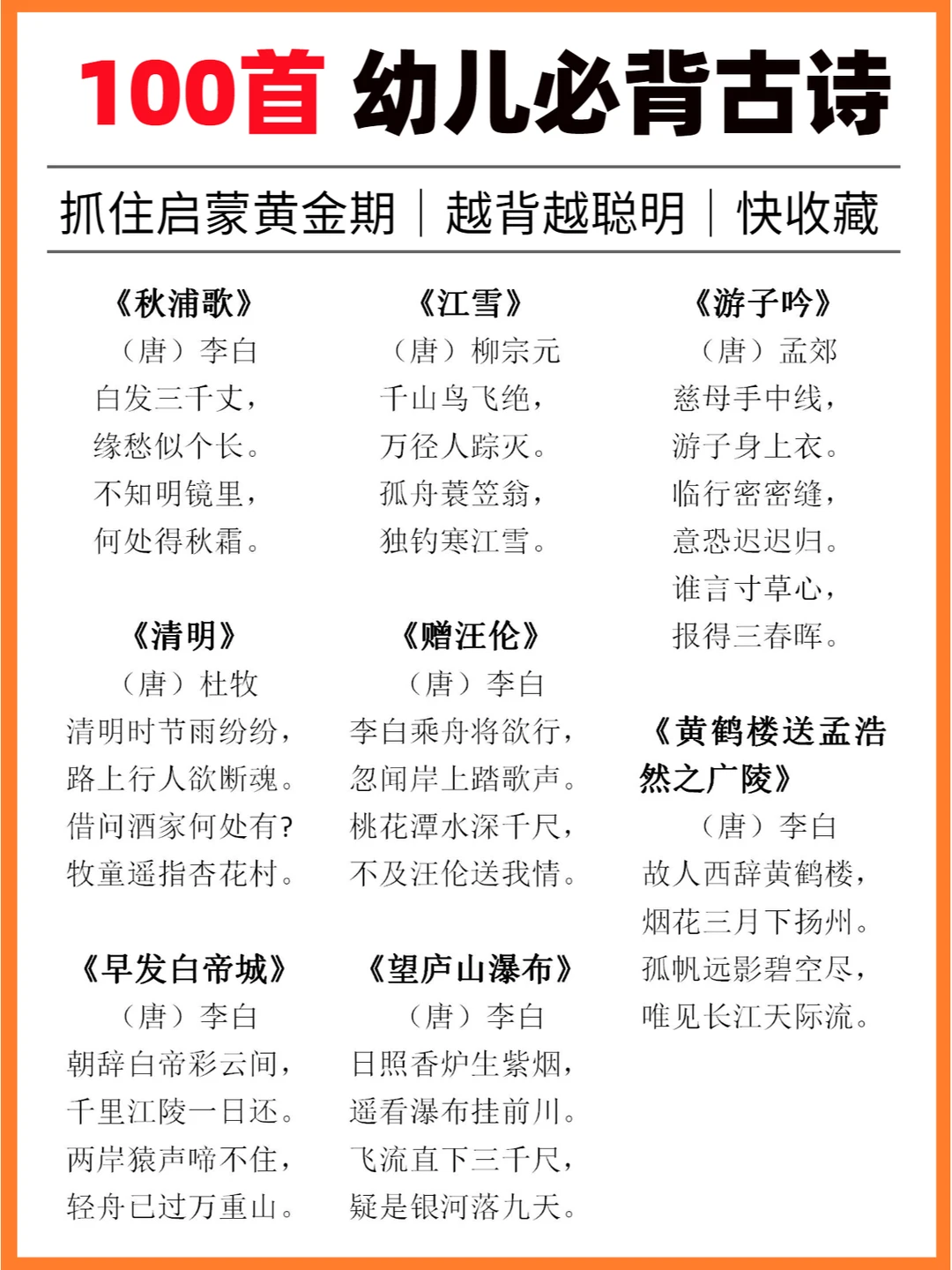 100首 幼儿必背古诗

抓住启蒙黄金期｜越背越聪明｜快收藏

《秋浦歌》
（唐）李白
白发三千丈，
缘愁似个长。
不知明镜里，
何处得秋霜。

《清明》
（唐）杜牧
清明时节雨纷纷，
路上行人欲断魂。
借问酒家何处有?
牧童遥指杏花村。

《早发白帝城》
（唐）李白
朝辞白帝彩云间，
千里江陵一日还。
两岸猿声啼不住，
轻舟已过万重山。

《江雪》
（唐）柳宗元
千山鸟飞绝，
万径人踪灭。
孤舟蓑笠翁，
独钓寒江雪。

《赠汪伦》
（唐）李白
李白乘舟将欲行，
忽闻岸上踏歌声。
桃花潭水深千尺，
不及汪伦送我情。

《望庐山瀑布》
（唐）李白
日照香炉生紫烟，
遥看瀑布挂前川。
飞流直下三千尺，
疑是银河落九天。

《游子吟》
（唐）孟郊
慈母手中线，
游子身上衣。
临行密密缝，
意恐迟迟归。
谁言寸草心，
报得三春晖。

《黄鹤楼送孟浩然之广陵》
（唐）李白
故人西辞黄鹤楼，
烟花三月下扬州。
孤帆远影碧空尽，
唯见长江天际流。